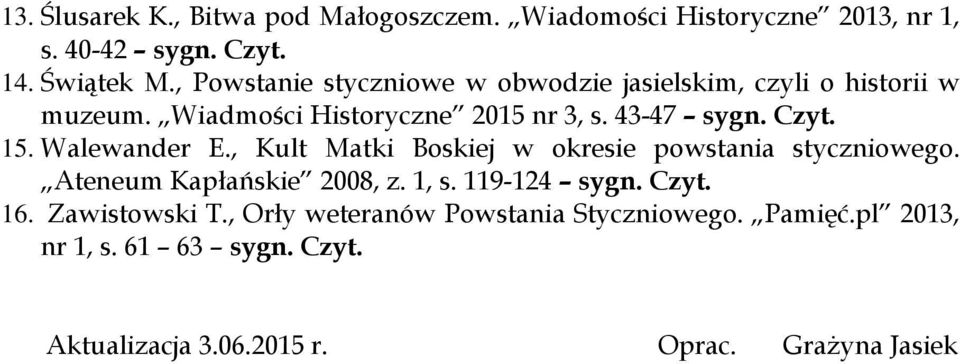 13. Ślusarek K., Bitwa pod Małogoszczem. „Wiadomości Historyczne" 2013, nr 1, s. 40-42 – sygn. Czyt.
14. Świątek M., Powstanie styczniowe w obwodzie jasielskim, czyli o historii w muzeum. „Wiadmości Historyczne" 2015 nr 3, s. 43-47 – sygn. Czyt.
15. Walewander E., Kult Matki Boskiej w okresie powstania styczniowego. „Ateneum Kapłańskie" 2008, z. 1, s. 119-124 – sygn. Czyt.
16. Zawistowski T., Orły weteranów Powstania Styczniowego. „Pamięć.pl" 2013, nr 1, s. 61 – 63 – sygn. Czyt.

Aktualizacja 3.06.2015 r. Oprac. Grażyna Jasiek